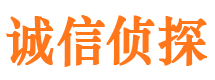 诚信侦探